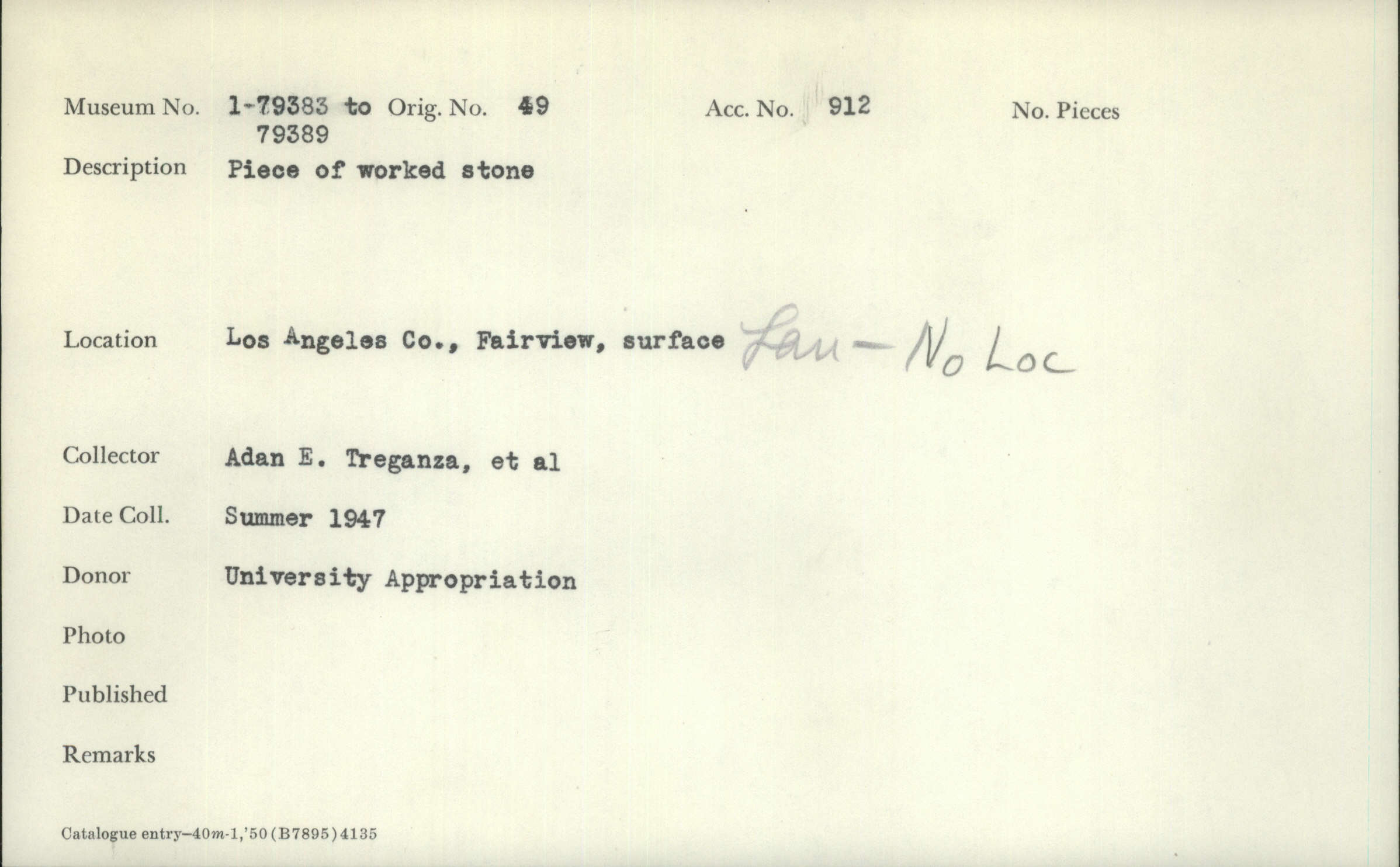 Museum No. 1-79383 to 79389 Orig. No. 49 Acc. No. 912 No. Pieces

Description Piece of worked stone

Location Los Angeles Co., Fairview, surface Lan-No Loc

Collector Adan E. Treganza, et al

Date Coll. Summer 1947

Donor University Appropriation

Photo

Published

Remarks

Catalogue entry-40m-1,'50(B7895)4135